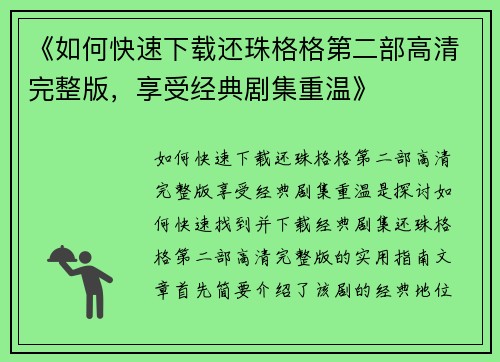 《如何快速下载还珠格格第二部高清完整版，享受经典剧集重温》

如何快速下载还珠格格第二部高清完整版享受经典剧集重温是探讨如何快速找到并下载经典剧集还珠格格第二部高清完整版的实用指南文章首先简要介绍了该剧的经典地位